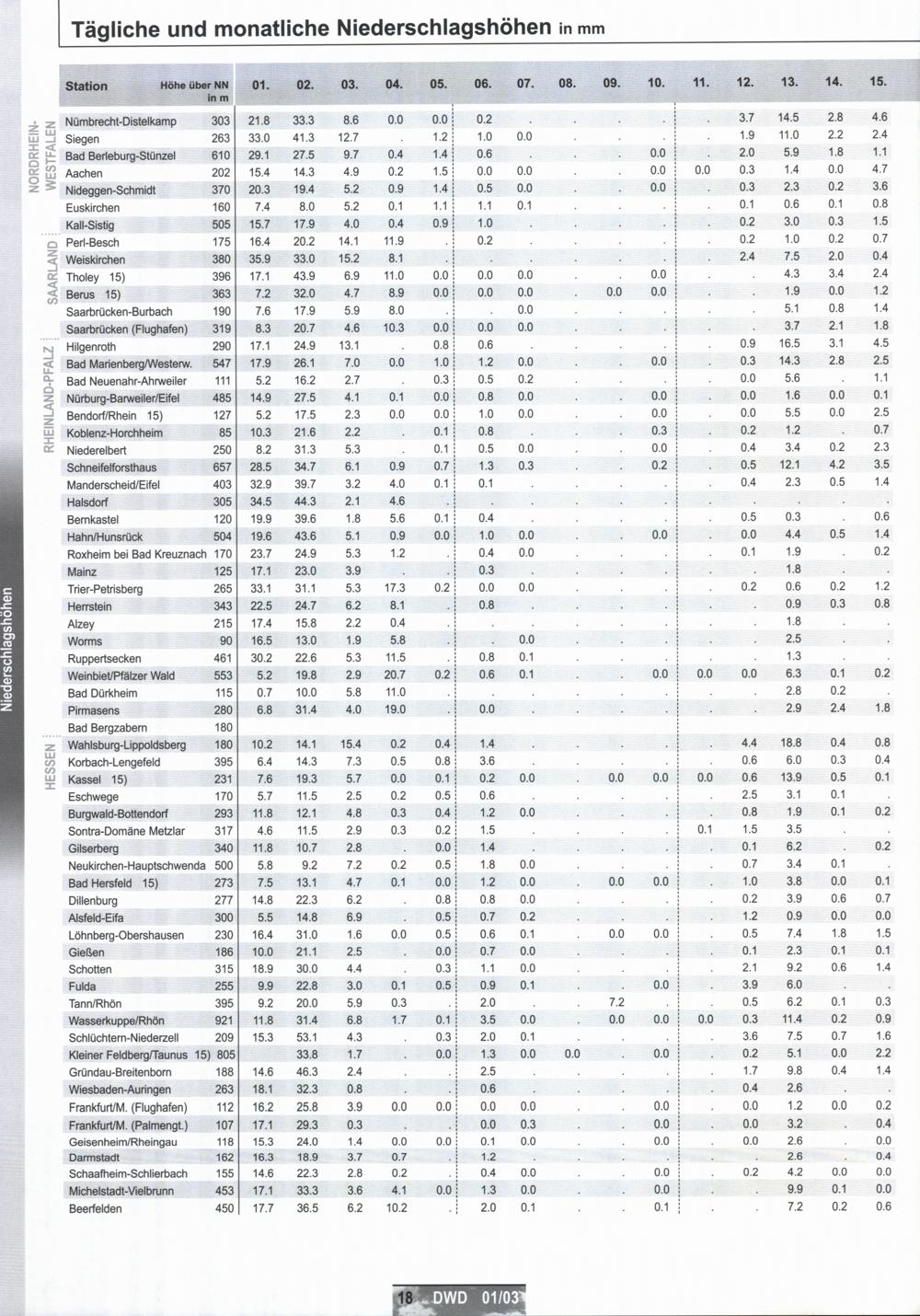 Tägliche und monatliche Niederschlagshöhen in mm

| Station | Höhe über NN in m | 01. | 02. | 03. | 04. | 05. | 06. | 07. | 08. | 09. | 10. | 11. | 12. | 13. | 14. | 15. |
|---|---|---|---|---|---|---|---|---|---|---|---|---|---|---|---|---|
| Nümbrecht-Distelkamp | 303 | 21.8 | 33.3 | 8.6 | 0.0 | 0.0 | 0.2 | . | . | . | . | . | 3.7 | 14.5 | 2.8 | 4.6 |
| Siegen | 263 | 33.0 | 41.3 | 12.7 | . | 1.2 | 1.0 | 0.0 | . | . | . | . | 1.9 | 11.0 | 2.2 | 2.4 |
| Bad Berleburg-Stünzel | 610 | 29.1 | 27.5 | 9.7 | 0.4 | 1.4 | 0.6 | . | . | . | 0.0 | . | 2.0 | 5.9 | 1.8 | 1.1 |
| Aachen | 202 | 15.4 | 14.3 | 4.9 | 0.2 | 1.5 | 0.0 | 0.0 | . | . | 0.0 | 0.0 | 0.3 | 1.4 | 0.0 | 4.7 |
| Nideggen-Schmidt | 370 | 20.3 | 19.4 | 5.2 | 0.9 | 1.4 | 0.5 | 0.0 | . | . | 0.0 | . | 0.3 | 2.3 | 0.2 | 3.6 |
| Euskirchen | 160 | 7.4 | 8.0 | 5.2 | 0.1 | 1.1 | 1.1 | 0.1 | . | . | . | . | 0.1 | 0.6 | 0.1 | 0.8 |
| Kall-Sistig | 505 | 15.7 | 17.9 | 4.0 | 0.4 | 0.9 | 1.0 | . | . | . | . | . | 0.2 | 3.0 | 0.3 | 1.5 |
| Perl-Besch | 175 | 16.4 | 20.2 | 14.1 | 11.9 | . | 0.2 | . | . | . | . | . | 0.2 | 1.0 | 0.2 | 0.7 |
| Weiskirchen | 380 | 35.9 | 33.0 | 15.2 | 8.1 | . | . | . | . | . | . | . | 2.4 | 7.5 | 2.0 | 0.4 |
| Tholey 15) | 396 | 17.1 | 43.9 | 6.9 | 11.0 | 0.0 | 0.0 | 0.0 | . | . | 0.0 | . | . | 4.3 | 3.4 | 2.4 |
| Berus 15) | 363 | 7.2 | 32.0 | 4.7 | 8.9 | 0.0 | 0.0 | 0.0 | . | 0.0 | 0.0 | . | . | 1.9 | 0.0 | 1.2 |
| Saarbrücken-Burbach | 190 | 7.6 | 17.9 | 5.9 | 8.0 | . | . | 0.0 | . | . | . | . | . | 5.1 | 0.8 | 1.4 |
| Saarbrücken (Flughafen) | 319 | 8.3 | 20.7 | 4.6 | 10.3 | 0.0 | 0.0 | 0.0 | . | . | . | . | . | 3.7 | 2.1 | 1.8 |
| Hilgenroth | 290 | 17.1 | 24.9 | 13.1 | . | 0.8 | 0.6 | . | . | . | . | . | 0.9 | 16.5 | 3.1 | 4.5 |
| Bad Marienberg/Westerw. | 547 | 17.9 | 26.1 | 7.0 | 0.0 | 1.0 | 1.2 | 0.0 | . | . | 0.0 | . | 0.3 | 14.3 | 2.8 | 2.5 |
| Bad Neuenahr-Ahrweiler | 111 | 5.2 | 16.2 | 2.7 | . | 0.3 | 0.5 | 0.2 | . | . | . | . | 0.0 | 5.6 | . | 1.1 |
| Nürburg-Barweiler/Eifel | 485 | 14.9 | 27.5 | 4.1 | 0.1 | 0.0 | 0.8 | 0.0 | . | . | 0.0 | . | 0.0 | 1.6 | 0.0 | 0.1 |
| Bendorf/Rhein 15) | 127 | 5.2 | 17.5 | 2.3 | 0.0 | 0.0 | 1.0 | 0.0 | . | . | 0.0 | . | 0.0 | 5.5 | 0.0 | 2.5 |
| Koblenz-Horchheim | 85 | 10.3 | 21.6 | 2.2 | . | 0.1 | 0.8 | . | . | . | 0.3 | . | 0.2 | 1.2 | . | 0.7 |
| Niederelbert | 250 | 8.2 | 31.3 | 5.3 | . | 0.1 | 0.5 | 0.0 | . | . | 0.0 | . | 0.4 | 3.4 | 0.2 | 2.3 |
| Schneifelforsthaus | 657 | 28.5 | 34.7 | 6.1 | 0.9 | 0.7 | 1.3 | 0.3 | . | . | 0.2 | . | 0.5 | 12.1 | 4.2 | 3.5 |
| Manderscheid/Eifel | 403 | 32.9 | 39.7 | 3.2 | 4.0 | 0.1 | 0.1 | . | . | . | . | . | 0.4 | 2.3 | 0.5 | 1.4 |
| Halsdorf | 305 | 34.5 | 44.3 | 2.1 | 4.6 | . | . | . | . | . | . | . | . | . | . | . |
| Bernkastel | 120 | 19.9 | 39.6 | 1.8 | 5.6 | 0.1 | 0.4 | . | . | . | . | . | 0.5 | 0.3 | . | 0.6 |
| Hahn/Hunsrück | 504 | 19.6 | 43.6 | 5.1 | 0.9 | 0.0 | 1.0 | 0.0 | . | . | 0.0 | . | 0.0 | 4.4 | 0.5 | 1.4 |
| Roxheim bei Bad Kreuznach | 170 | 23.7 | 24.9 | 5.3 | 1.2 | . | 0.4 | 0.0 | . | . | . | . | 0.1 | 1.9 | . | 0.2 |
| Mainz | 125 | 17.1 | 23.0 | 3.9 | . | . | 0.3 | . | . | . | . | . | . | 1.8 | . | . |
| Trier-Petrisberg | 265 | 33.1 | 31.1 | 5.3 | 17.3 | 0.2 | 0.0 | 0.0 | . | . | . | . | 0.2 | 0.6 | 0.2 | 1.2 |
| Herrstein | 343 | 22.5 | 24.7 | 6.2 | 8.1 | . | 0.8 | . | . | . | . | . | . | 0.9 | 0.3 | 0.8 |
| Alzey | 215 | 17.4 | 15.8 | 2.2 | 0.4 | . | . | . | . | . | . | . | . | 1.8 | . | . |
| Worms | 90 | 16.5 | 13.0 | 1.9 | 5.8 | . | . | 0.0 | . | . | . | . | . | 2.5 | . | . |
| Ruppertsecken | 461 | 30.2 | 22.6 | 5.3 | 11.5 | . | 0.8 | 0.1 | . | . | . | . | . | 1.3 | . | . |
| Weinbiet/Pfälzer Wald | 553 | 5.2 | 19.8 | 2.9 | 20.7 | 0.2 | 0.6 | 0.1 | . | . | 0.0 | 0.0 | 0.0 | 6.3 | 0.1 | 0.2 |
| Bad Dürkheim | 115 | 0.7 | 10.0 | 5.8 | 11.0 | . | . | . | . | . | . | . | . | 2.8 | 0.2 | . |
| Pirmasens | 280 | 6.8 | 31.4 | 4.0 | 19.0 | . | 0.0 | . | . | . | . | . | . | 2.9 | 2.4 | 1.8 |
| Bad Bergzabern | 180 | | | | | | | | | | | | | | | |
| Wahlsburg-Lippoldsberg | 180 | 10.2 | 14.1 | 15.4 | 0.2 | 0.4 | 1.4 | . | . | . | . | . | 4.4 | 18.8 | 0.4 | 0.8 |
| Korbach-Lengefeld | 395 | 6.4 | 14.3 | 7.3 | 0.5 | 0.8 | 3.6 | . | . | . | . | . | 0.6 | 6.0 | 0.3 | 0.4 |
| Kassel 15) | 231 | 7.6 | 19.3 | 5.7 | 0.0 | 0.1 | 0.2 | 0.0 | . | 0.0 | 0.0 | 0.0 | 0.6 | 13.9 | 0.5 | 0.1 |
| Eschwege | 170 | 5.7 | 11.5 | 2.5 | 0.2 | 0.5 | 0.6 | . | . | . | . | . | 2.5 | 3.1 | 0.1 | . |
| Burgwald-Bottendorf | 293 | 11.8 | 12.1 | 4.8 | 0.3 | 0.4 | 1.2 | 0.0 | . | . | . | . | 0.8 | 1.9 | 0.1 | 0.2 |
| Sontra-Domäne Metzlar | 317 | 4.6 | 11.5 | 2.9 | 0.3 | 0.2 | 1.5 | . | . | . | . | 0.1 | 1.5 | 3.5 | . | . |
| Gilserberg | 340 | 11.8 | 10.7 | 2.8 | . | 0.0 | 1.4 | . | . | . | . | . | 0.1 | 6.2 | . | 0.2 |
| Neukirchen-Hauptschwenda | 500 | 5.8 | 9.2 | 7.2 | 0.2 | 0.5 | 1.8 | 0.0 | . | . | . | . | 0.7 | 3.4 | 0.1 | . |
| Bad Hersfeld 15) | 273 | 7.5 | 13.1 | 4.7 | 0.1 | 0.0 | 1.2 | 0.0 | . | 0.0 | 0.0 | . | 1.0 | 3.8 | 0.0 | 0.1 |
| Dillenburg | 277 | 14.8 | 22.3 | 6.2 | . | 0.8 | 0.8 | 0.0 | . | . | . | . | 0.2 | 3.9 | 0.6 | 0.7 |
| Alsfeld-Eifa | 300 | 5.5 | 14.8 | 6.9 | . | 0.5 | 0.7 | 0.2 | . | . | . | . | 1.2 | 0.9 | 0.0 | 0.0 |
| Löhnberg-Obershausen | 230 | 16.4 | 31.0 | 1.6 | 0.0 | 0.5 | 0.6 | 0.1 | . | 0.0 | 0.0 | . | 0.5 | 7.4 | 1.8 | 1.5 |
| Gießen | 186 | 10.0 | 21.1 | 2.5 | . | 0.0 | 0.7 | 0.0 | . | . | . | . | 0.1 | 2.3 | 0.1 | 0.1 |
| Schotten | 315 | 18.9 | 30.0 | 4.4 | . | 0.3 | 1.1 | 0.0 | . | . | . | . | 2.1 | 9.2 | 0.6 | 1.4 |
| Fulda | 255 | 9.9 | 22.8 | 3.0 | 0.1 | 0.5 | 0.9 | 0.1 | . | . | 0.0 | . | 3.9 | 6.0 | . | . |
| Tann/Rhön | 395 | 9.2 | 20.0 | 5.9 | 0.3 | . | 2.0 | . | . | 7.2 | . | . | 0.5 | 6.2 | 0.1 | 0.3 |
| Wasserkuppe/Rhön | 921 | 11.8 | 31.4 | 6.8 | 1.7 | 0.1 | 3.5 | 0.0 | . | 0.0 | 0.0 | 0.0 | 0.3 | 11.4 | 0.2 | 0.9 |
| Schlüchtern-Niederzell | 209 | 15.3 | 53.1 | 4.3 | . | 0.3 | 2.0 | 0.1 | . | . | . | . | 3.6 | 7.5 | 0.7 | 1.6 |
| Kleiner Feldberg/Taunus 15) | 805 | | 33.8 | 1.7 | . | 0.0 | 1.3 | 0.0 | 0.0 | . | 0.0 | . | 0.2 | 5.1 | 0.0 | 2.2 |
| Gründau-Breitenborn | 188 | 14.6 | 46.3 | 2.4 | . | . | 2.5 | . | . | . | . | . | 1.7 | 9.8 | 0.4 | 1.4 |
| Wiesbaden-Auringen | 263 | 18.1 | 32.3 | 0.8 | . | . | 0.6 | . | . | . | . | . | 0.4 | 2.6 | . | . |
| Frankfurt/M. (Flughafen) | 112 | 16.2 | 25.8 | 3.9 | 0.0 | 0.0 | 0.0 | 0.0 | . | . | 0.0 | . | 0.0 | 1.2 | 0.0 | 0.2 |
| Frankfurt/M. (Palmengt.) | 107 | 17.1 | 29.3 | 0.3 | . | . | 0.0 | 0.3 | . | . | 0.0 | . | 0.0 | 3.2 | . | 0.4 |
| Geisenheim/Rheingau | 118 | 15.3 | 24.0 | 1.4 | 0.0 | 0.0 | 0.1 | 0.0 | . | . | 0.0 | . | 0.0 | 2.6 | . | 0.0 |
| Darmstadt | 162 | 16.3 | 18.9 | 3.7 | 0.7 | . | 1.2 | . | . | . | . | . | . | 2.6 | . | 0.4 |
| Schaafheim-Schlierbach | 155 | 14.6 | 22.3 | 2.8 | 0.2 | . | 0.4 | 0.0 | . | . | 0.0 | . | 0.2 | 4.2 | 0.0 | 0.0 |
| Michelstadt-Vielbrunn | 453 | 17.1 | 33.3 | 3.6 | 4.1 | 0.0 | 1.3 | 0.0 | . | . | 0.0 | . | . | 9.9 | 0.1 | 0.0 |
| Beerfelden | 450 | 17.7 | 36.5 | 6.2 | 10.2 | . | 2.0 | 0.1 | . | . | 0.1 | . | . | 7.2 | 0.2 | 0.6 |

NORDRHEIN-WESTFALEN
SAARLAND
RHEINLAND-PFALZ
HESSEN

Niederschlagshöhen

18 DWD 01/03